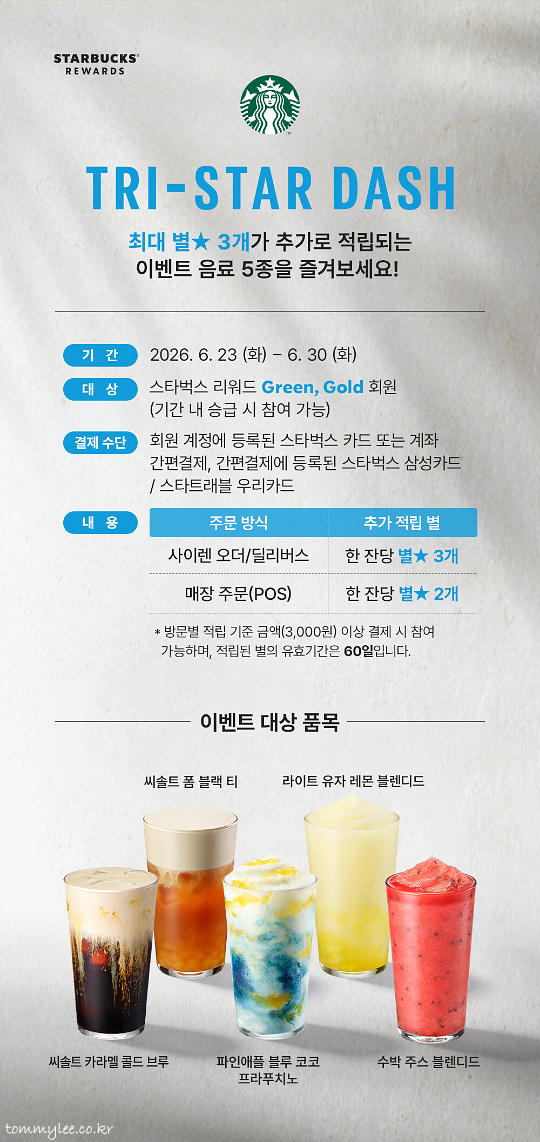 STARBUCKS
REWARDS

TRI-STAR DASH

최대 별★ 3개가 추가로 적립되는
이벤트 음료 5종을 즐겨보세요!

기 간 2026. 6. 23 (화) - 6. 30 (화)

대 상 스타벅스 리워드 Green, Gold 회원
(기간 내 승급 시 참여 가능)

결제 수단 회원 계정에 등록된 스타벅스 카드 또는 계좌 간편결제, 간편결제에 등록된 스타벅스 삼성카드 / 스타트래블 우리카드

내 용

| 주문 방식 | 추가 적립 별 |
|---|---|
| 사이렌 오더/딜리버스 | 한 잔당 별★ 3개 |
| 매장 주문(POS) | 한 잔당 별★ 2개 |

* 방문별 적립 기준 금액(3,000원) 이상 결제 시 참여 가능하며, 적립된 별의 유효기간은 60일입니다.

이벤트 대상 품목

씨솔트 폼 블랙 티

라이트 유자 레몬 블렌디드

씨솔트 카라멜 콜드 브루

파인애플 블루 코코
프라푸치노

수박 주스 블렌디드

tommylee.co.kr